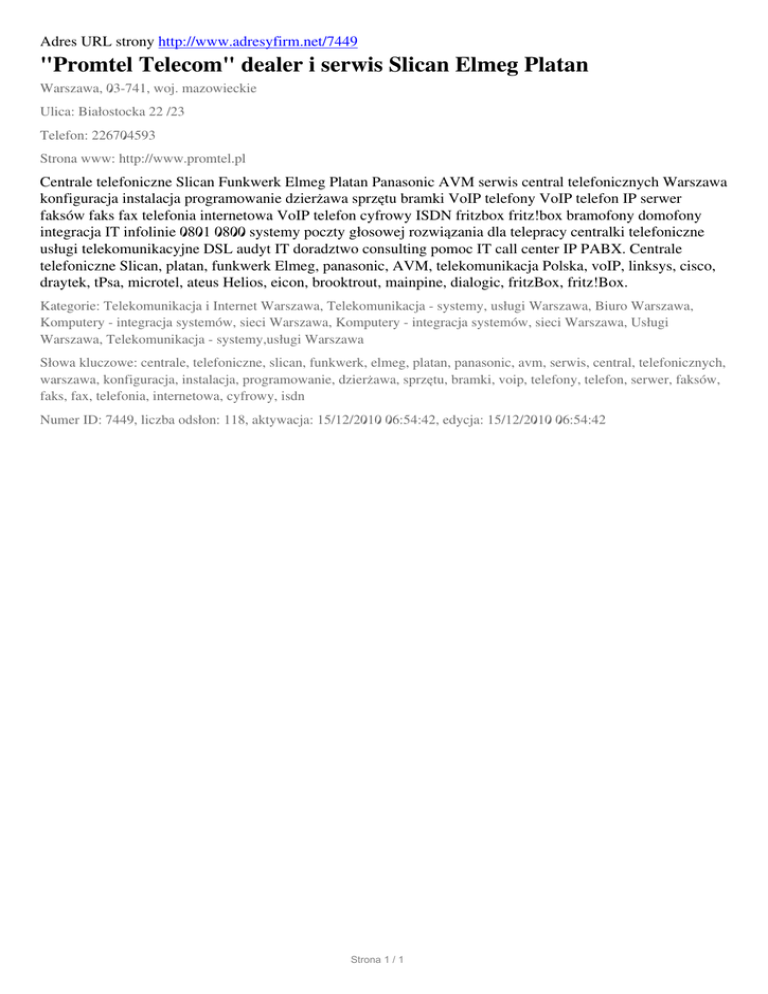 Adres URL strony http://www.adresyfirm.net/7449

"Promtel Telecom" dealer i serwis Slican Elmeg Platan

Warszawa, 03-741, woj. mazowieckie

Ulica: Białostocka 22 /23

Telefon: 226704593

Strona www: http://www.promtel.pl

Centrale telefoniczne Slican Funkwerk Elmeg Platan Panasonic AVM serwis central telefonicznych Warszawa konfiguracja instalacja programowanie dzierżawa sprzętu bramki VoIP telefony VoIP telefon IP serwer faksów faks fax telefonia internetowa VoIP telefon cyfrowy ISDN fritzbox fritz!box bramofony domofony integracja IT infolinie 0801 0800 systemy poczty głosowej rozwiązania dla telepracy centralki telefoniczne usługi telekomunikacyjne DSL audyt IT doradztwo consulting pomoc IT call center IP PABX. Centrale telefoniczne Slican, platan, funkwerk Elmeg, panasonic, AVM, telekomunikacja Polska, voIP, linksys, cisco, draytek, tPsa, microtel, ateus Helios, eicon, brooktrout, mainpine, dialogic, fritzBox, fritz!Box.

Kategorie: Telekomunikacja i Internet Warszawa, Telekomunikacja - systemy, usługi Warszawa, Biuro Warszawa, Komputery - integracja systemów, sieci Warszawa, Komputery - integracja systemów, sieci Warszawa, Usługi Warszawa, Telekomunikacja - systemy,usługi Warszawa

Słowa kluczowe: centrale, telefoniczne, slican, funkwerk, elmeg, platan, panasonic, avm, serwis, central, telefonicznych, warszawa, konfiguracja, instalacja, programowanie, dzierżawa, sprzętu, bramki, voip, telefony, telefon, serwer, faksów, faks, fax, telefonia, internetowa, cyfrowy, isdn

Numer ID: 7449, liczba odsłon: 118, aktywacja: 15/12/2010 06:54:42, edycja: 15/12/2010 06:54:42

Strona 1 / 1